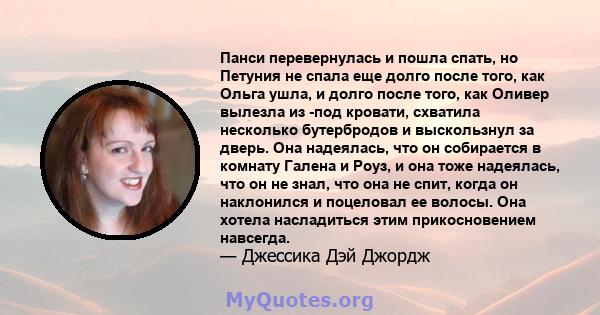 Панси перевернулась и пошла спать, но Петуния не спала еще долго после того, как Ольга ушла, и долго после того, как Оливер вылезла из -под кровати, схватила несколько бутербродов и выскользнул за дверь. Она надеялась, что он собирается в комнату Галена и Роуз, и она тоже надеялась, что он не знал, что она не спит, когда он наклонился и поцеловал ее волосы. Она хотела насладиться этим прикосновением навсегда.
— Джессика Дэй Джордж

MyQuotes.org